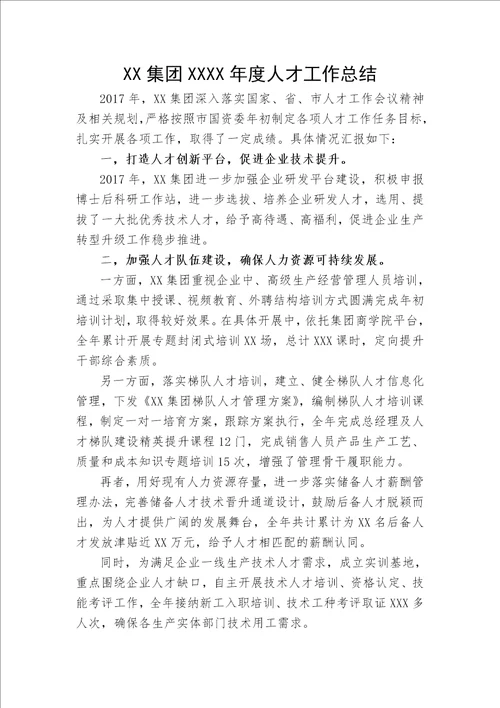 XX 集团 XXXX 年度人才工作总结

2017 年，XX 集团深入落实国家、省、市人才工作会议精神及相关规划，严格按照市国资委年初制定各项人才工作任务目标，扎实开展各项工作，取得了一定成绩。具体情况汇报如下：

一，打造人才创新平台，促进企业技术提升。

2017 年，XX 集团进一步加强企业研发平台建设，积极申报博士后科研工作站，进一步选拔、培养企业研发人才，选用、提拔了一大批优秀技术人才，给予高待遇、高福利，促进企业生产转型升级工作稳步推进。

二，加强人才队伍建设，确保人力资源可持续发展。

一方面，XX 集团重视企业中、高级生产经营管理人员培训，通过采取集中授课、视频教育、外聘结构培训方式圆满完成年初培训计划，取得较好效果。在具体开展中，依托集团商学院平台，全年累计开展专题封闭式培训 XX 场，总计 XXX 课时，定向提升干部综合素质。

另一方面，落实梯队人才培训，建立、健全梯队人才信息化管理，下发《XX 集团梯队人才管理方案》，编制梯队人才培训课程，制定一对一培育方案，跟踪方案执行，全年完成总经理及人才梯队建设精英提升课程 12 门，完成销售人员产品生产工艺、质量和成本知识专题培训 15 次，增强了管理骨干履职能力。

再者，用好现有人力资源存量，进一步落实储备人才薪酬管理办法，完善储备人才技术晋升通道设计，鼓励后备人才脱颖而出，为人才提供广阔的发展舞台，全年共计累计为 XX 名后备人才发放津贴近 XX 万元，给予人才相匹配的薪酬认同。

同时，为满足企业一线生产技术人才需求，成立实训基地，重点围绕企业人才缺口，自主开展技术人才培训、资格认定、技能考评工作，全年接纳新工入职培训、技术工种考评取证 XXX 多人次，确保各生产实体部门技术用工需求。